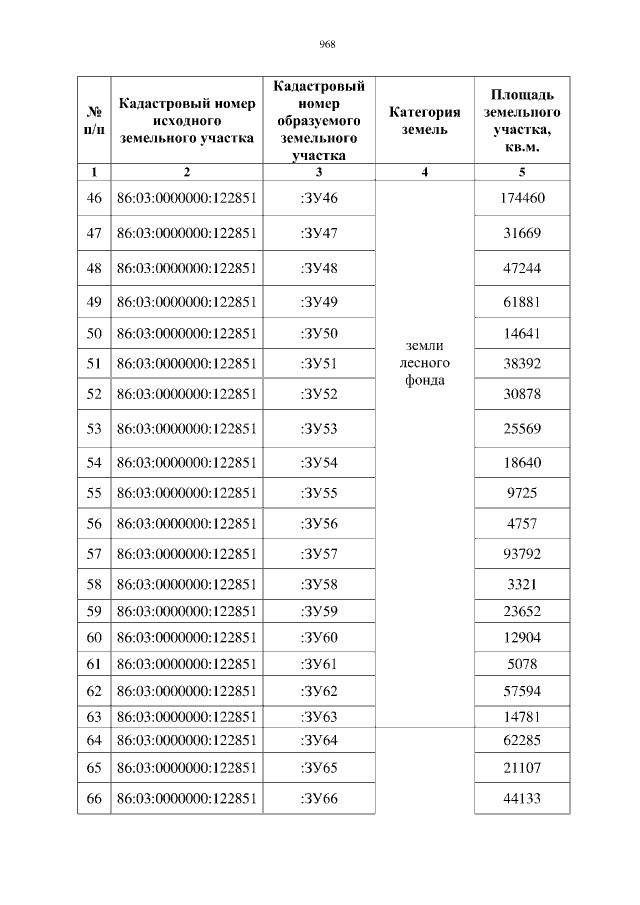 968

| № п/п | Кадастровый номер исходного земельного участка | Кадастровый номер образуемого земельного участка | Категория земель | Площадь земельного участка, кв.м. |
|---|---|---|---|---|
| 1 | 2 | 3 | 4 | 5 |
| 46 | 86:03:0000000:122851 | :ЗУ46 | земли лесного фонда | 174460 |
| 47 | 86:03:0000000:122851 | :ЗУ47 | | 31669 |
| 48 | 86:03:0000000:122851 | :ЗУ48 | | 47244 |
| 49 | 86:03:0000000:122851 | :ЗУ49 | | 61881 |
| 50 | 86:03:0000000:122851 | :ЗУ50 | | 14641 |
| 51 | 86:03:0000000:122851 | :ЗУ51 | | 38392 |
| 52 | 86:03:0000000:122851 | :ЗУ52 | | 30878 |
| 53 | 86:03:0000000:122851 | :ЗУ53 | | 25569 |
| 54 | 86:03:0000000:122851 | :ЗУ54 | | 18640 |
| 55 | 86:03:0000000:122851 | :ЗУ55 | | 9725 |
| 56 | 86:03:0000000:122851 | :ЗУ56 | | 4757 |
| 57 | 86:03:0000000:122851 | :ЗУ57 | | 93792 |
| 58 | 86:03:0000000:122851 | :ЗУ58 | | 3321 |
| 59 | 86:03:0000000:122851 | :ЗУ59 | | 23652 |
| 60 | 86:03:0000000:122851 | :ЗУ60 | | 12904 |
| 61 | 86:03:0000000:122851 | :ЗУ61 | | 5078 |
| 62 | 86:03:0000000:122851 | :ЗУ62 | | 57594 |
| 63 | 86:03:0000000:122851 | :ЗУ63 | | 14781 |
| 64 | 86:03:0000000:122851 | :ЗУ64 | | 62285 |
| 65 | 86:03:0000000:122851 | :ЗУ65 | | 21107 |
| 66 | 86:03:0000000:122851 | :ЗУ66 | | 44133 |